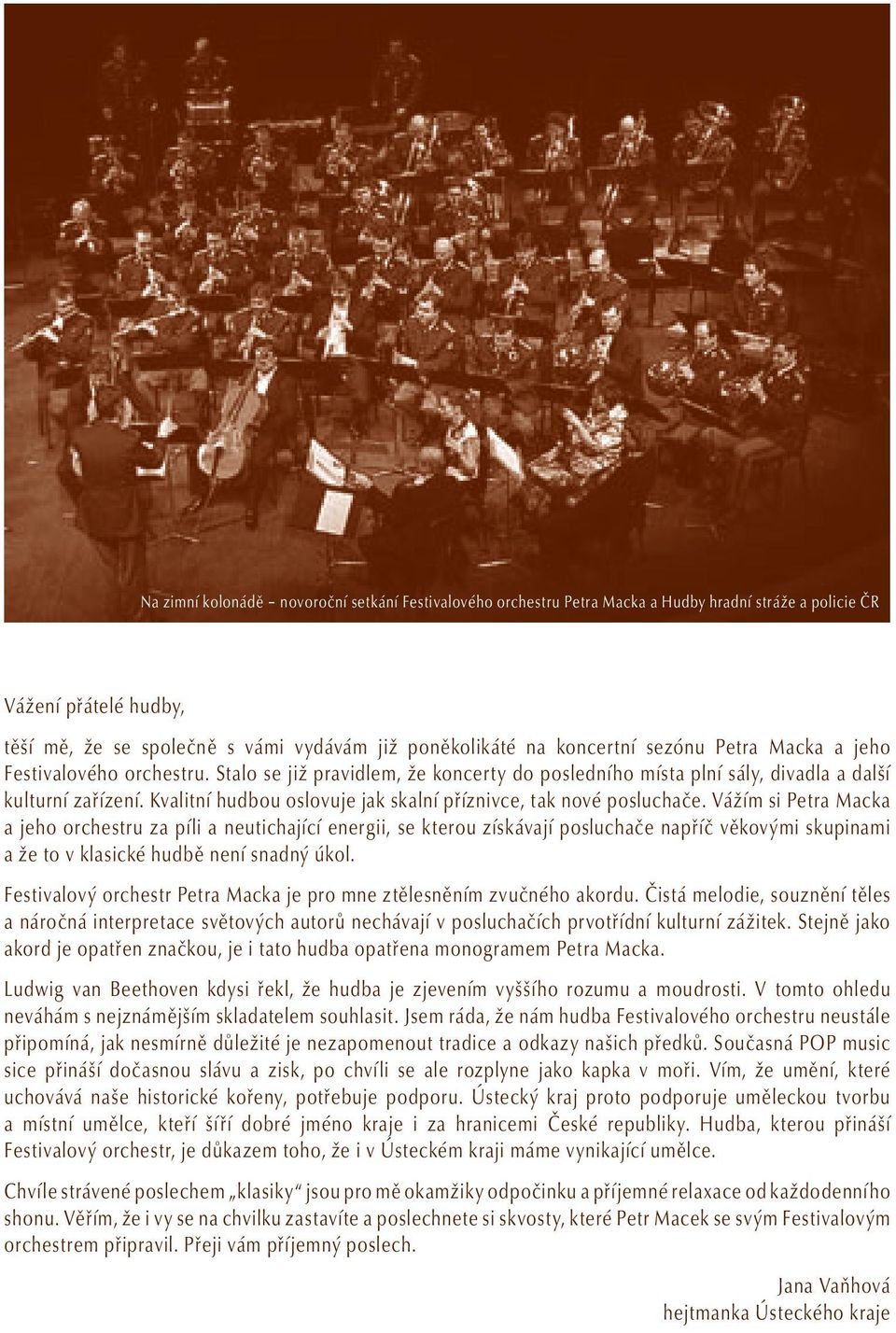 Na zimní kolonádě – novoroční setkání Festivalového orchestru Petra Macka a Hudby hradní stráže a policie ČR

Vážení přátelé hudby,

těší mě, že se společně s vámi vydávám již poněkolikáté na koncertní sezónu Petra Macka a jeho Festivalového orchestru. Stalo se již pravidlem, že koncerty do posledního místa plní sály, divadla a další kulturní zařízení. Kvalitní hudbou oslovuje jak skalní příznivce, tak nové posluchače. Vážím si Petra Macka a jeho orchestru za píli a neutichající energii, se kterou získávají posluchače napříč věkovými skupinami a že to v klasické hudbě není snadný úkol.

Festivalový orchestr Petra Macka je pro mne ztělesněním zvučného akordu. Čistá melodie, souznění těles a náročná interpretace světových autorů nechávají v posluchačích prvotřídní kulturní zážitek. Stejně jako akord je opatřen značkou, je i tato hudba opatřena monogramem Petra Macka.

Ludwig van Beethoven kdysi řekl, že hudba je zjevením vyššího rozumu a moudrosti. V tomto ohledu neváhám s nejznámějším skladatelem souhlasit. Jsem ráda, že nám hudba Festivalového orchestru neustále připomíná, jak nesmírně důležité je nezapomenout tradice a odkazy našich předků. Současná POP music sice přináší dočasnou slávu a zisk, po chvíli se ale rozplyne jako kapka v moři. Vím, že umění, které uchovává naše historické kořeny, potřebuje podporu. Ústecký kraj proto podporuje uměleckou tvorbu a místní umělce, kteří šíří dobré jméno kraje i za hranicemi České republiky. Hudba, kterou přináší Festivalový orchestr, je důkazem toho, že i v Ústeckém kraji máme vynikající umělce.

Chvíle strávené poslechem „klasiky“ jsou pro mě okamžiky odpočinku a příjemné relaxace od každodenního shonu. Věřím, že i vy se na chvilku zastavíte a poslechnete si skvosty, které Petr Macek se svým Festivalovým orchestrem připravil. Přeji vám příjemný poslech.

Jana Vaňhová
hejtmanka Ústeckého kraje